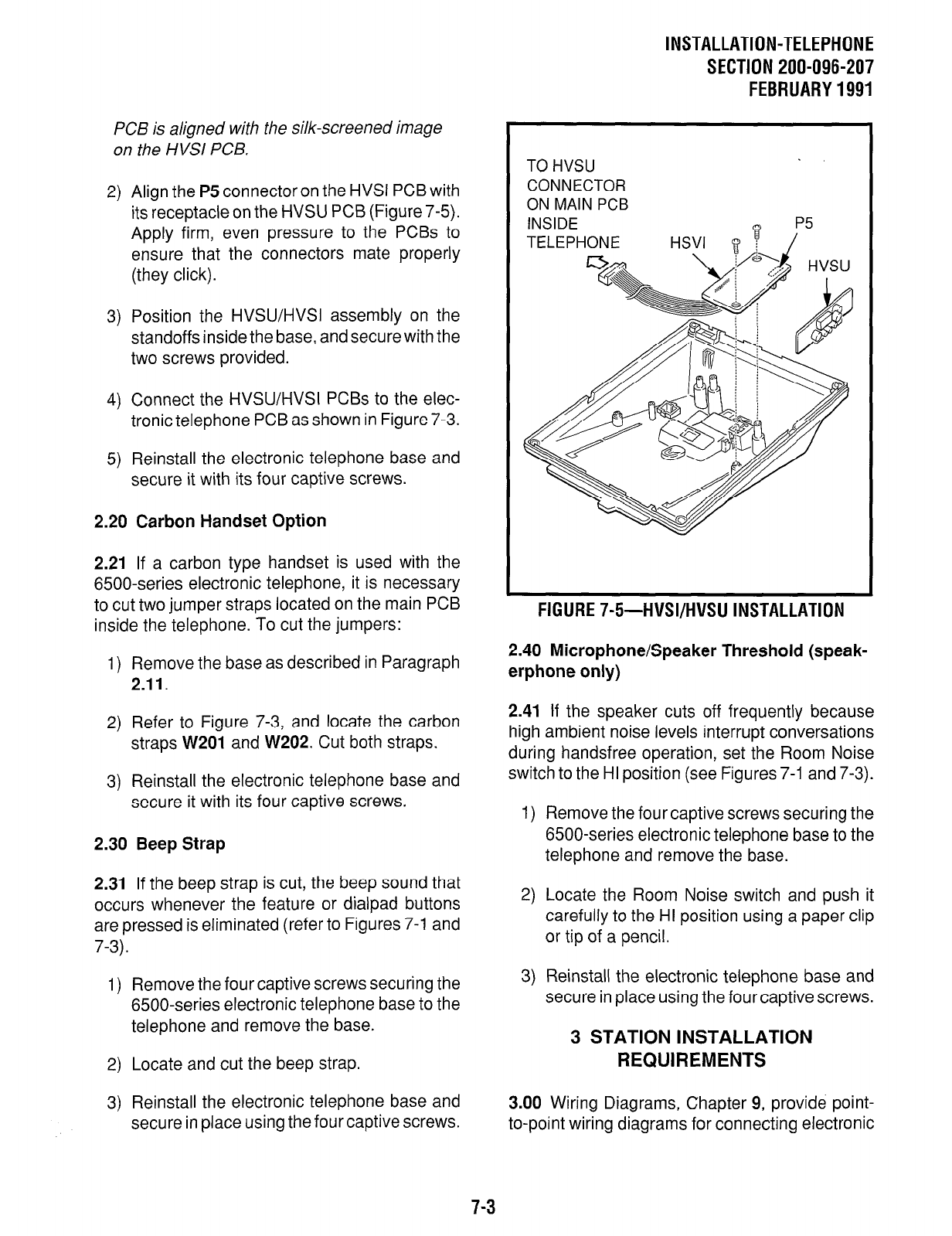 INSTALLATION-TELEPHONE
SECTION 200-096-207
FEBRUARY 1991

PCB is aligned with the silk-screened image on the HVSI PCB.

2) Align the P5 connector on the HVSI PCB with its receptacle on the HVSU PCB (Figure 7-5). Apply firm, even pressure to the PCBs to ensure that the connectors mate properly (they click).

3) Position the HVSU/HVSI assembly on the standoffs inside the base, and secure with the two screws provided.

4) Connect the HVSU/HVSI PCBs to the electronic telephone PCB as shown in Figure 7-3.

5) Reinstall the electronic telephone base and secure it with its four captive screws.

2.20 Carbon Handset Option

2.21 If a carbon type handset is used with the 6500-series electronic telephone, it is necessary to cut two jumper straps located on the main PCB inside the telephone. To cut the jumpers:

1) Remove the base as described in Paragraph 2.11.

2) Refer to Figure 7-3, and locate the carbon straps W201 and W202. Cut both straps.

3) Reinstall the electronic telephone base and secure it with its four captive screws.

2.30 Beep Strap

2.31 If the beep strap is cut, the beep sound that occurs whenever the feature or dialpad buttons are pressed is eliminated (refer to Figures 7-1 and 7-3).

1) Remove the four captive screws securing the 6500-series electronic telephone base to the telephone and remove the base.

2) Locate and cut the beep strap.

3) Reinstall the electronic telephone base and secure in place using the four captive screws.

TO HVSU CONNECTOR ON MAIN PCB INSIDE TELEPHONE
HSVI
P5
HVSU

FIGURE 7-5—HVSI/HVSU INSTALLATION

2.40 Microphone/Speaker Threshold (speakerphone only)

2.41 If the speaker cuts off frequently because high ambient noise levels interrupt conversations during handsfree operation, set the Room Noise switch to the HI position (see Figures 7-1 and 7-3).

1) Remove the four captive screws securing the 6500-series electronic telephone base to the telephone and remove the base.

2) Locate the Room Noise switch and push it carefully to the HI position using a paper clip or tip of a pencil.

3) Reinstall the electronic telephone base and secure in place using the four captive screws.

3 STATION INSTALLATION REQUIREMENTS

3.00 Wiring Diagrams, Chapter 9, provide point-to-point wiring diagrams for connecting electronic

7-3